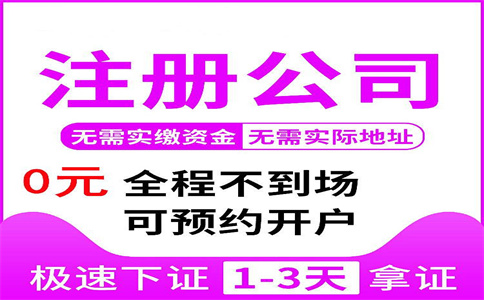 注册公司

无需实缴资金 无需实际地址

0元 全程不到场

可预约开户

极速下证 1-3天 拿证